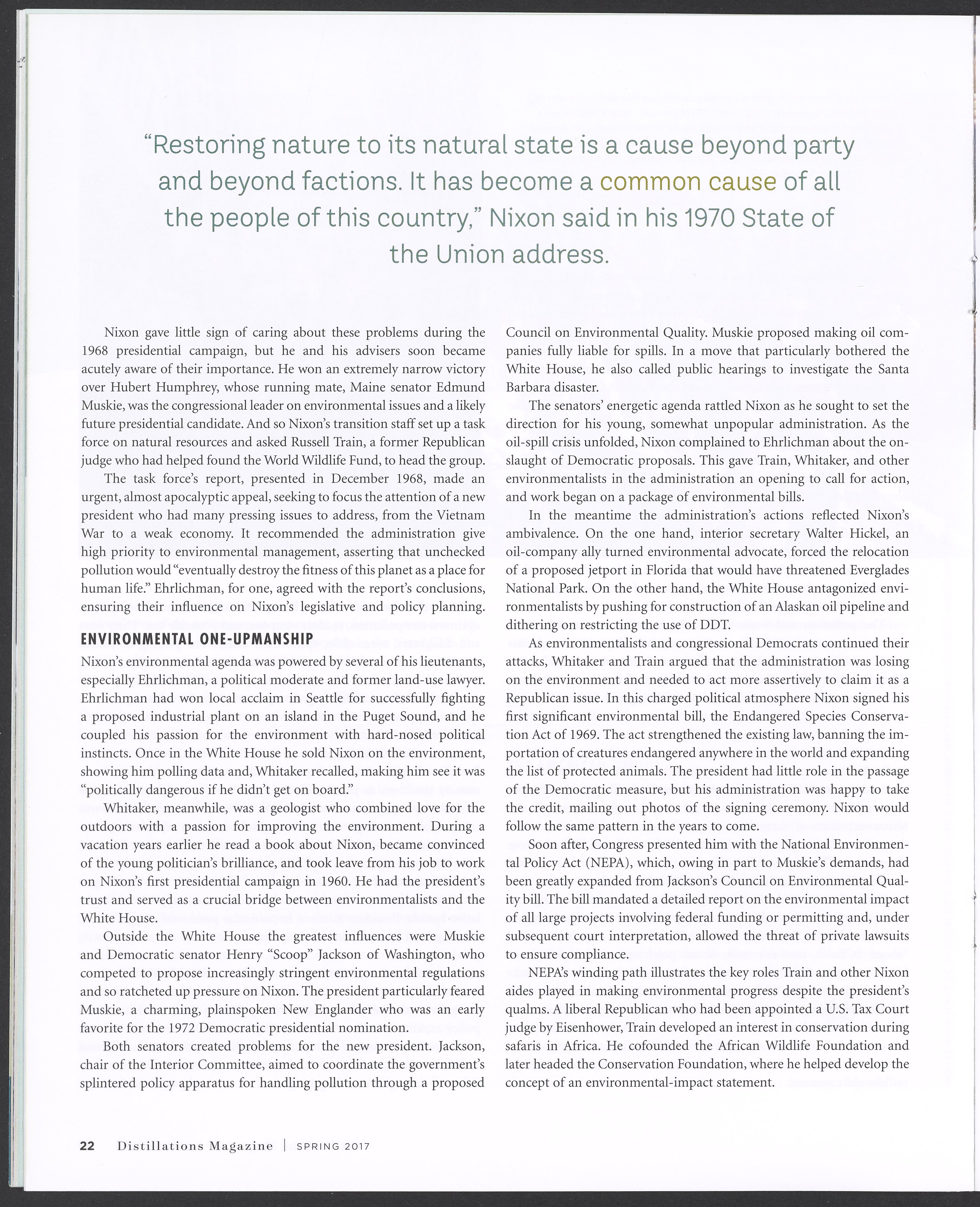 "Restoring nature to its natural state is a cause beyond party and beyond factions. It has become a common cause of all the people of this country," Nixon said in his 1970 State of the Union address.

Nixon gave little sign of caring about these problems during the 1968 presidential campaign, but he and his advisers soon became acutely aware of their importance. He won an extremely narrow victory over Hubert Humphrey, whose running mate, Maine senator Edmund Muskie, was the congressional leader on environmental issues and a likely future presidential candidate. And so Nixon's transition staff set up a task force on natural resources and asked Russell Train, a former Republican judge who had helped found the World Wildlife Fund, to head the group.

The task force's report, presented in December 1968, made an urgent, almost apocalyptic appeal, seeking to focus the attention of a new president who had many pressing issues to address, from the Vietnam War to a weak economy. It recommended the administration give high priority to environmental management, asserting that unchecked pollution would "eventually destroy the fitness of this planet as a place for human life." Ehrlichman, for one, agreed with the report's conclusions, ensuring their influence on Nixon's legislative and policy planning.

ENVIRONMENTAL ONE-UPMANSHIP

Nixon's environmental agenda was powered by several of his lieutenants, especially Ehrlichman, a political moderate and former land-use lawyer. Ehrlichman had won local acclaim in Seattle for successfully fighting a proposed industrial plant on an island in the Puget Sound, and he coupled his passion for the environment with hard-nosed political instincts. Once in the White House he sold Nixon on the environment, showing him polling data and, Whitaker recalled, making him see it was "politically dangerous if he didn't get on board."

Whitaker, meanwhile, was a geologist who combined love for the outdoors with a passion for improving the environment. During a vacation years earlier he read a book about Nixon, became convinced of the young politician's brilliance, and took leave from his job to work on Nixon's first presidential campaign in 1960. He had the president's trust and served as a crucial bridge between environmentalists and the White House.

Outside the White House the greatest influences were Muskie and Democratic senator Henry "Scoop" Jackson of Washington, who competed to propose increasingly stringent environmental regulations and so ratcheted up pressure on Nixon. The president particularly feared Muskie, a charming, plainspoken New Englander who was an early favorite for the 1972 Democratic presidential nomination.

Both senators created problems for the new president. Jackson, chair of the Interior Committee, aimed to coordinate the government's splintered policy apparatus for handling pollution through a proposed Council on Environmental Quality. Muskie proposed making oil companies fully liable for spills. In a move that particularly bothered the White House, he also called public hearings to investigate the Santa Barbara disaster.

The senators' energetic agenda rattled Nixon as he sought to set the direction for his young, somewhat unpopular administration. As the oil-spill crisis unfolded, Nixon complained to Ehrlichman about the onslaught of Democratic proposals. This gave Train, Whitaker, and other environmentalists in the administration an opening to call for action, and work began on a package of environmental bills.

In the meantime the administration's actions reflected Nixon's ambivalence. On the one hand, interior secretary Walter Hickel, an oil-company ally turned environmental advocate, forced the relocation of a proposed jetport in Florida that would have threatened Everglades National Park. On the other hand, the White House antagonized environmentalists by pushing for construction of an Alaskan oil pipeline and dithering on restricting the use of DDT.

As environmentalists and congressional Democrats continued their attacks, Whitaker and Train argued that the administration was losing on the environment and needed to act more assertively to claim it as a Republican issue. In this charged political atmosphere Nixon signed his first significant environmental bill, the Endangered Species Conservation Act of 1969. The act strengthened the existing law, banning the importation of creatures endangered anywhere in the world and expanding the list of protected animals. The president had little role in the passage of the Democratic measure, but his administration was happy to take the credit, mailing out photos of the signing ceremony. Nixon would follow the same pattern in the years to come.

Soon after, Congress presented him with the National Environmental Policy Act (NEPA), which, owing in part to Muskie's demands, had been greatly expanded from Jackson's Council on Environmental Quality bill. The bill mandated a detailed report on the environmental impact of all large projects involving federal funding or permitting and, under subsequent court interpretation, allowed the threat of private lawsuits to ensure compliance.

NEPA's winding path illustrates the key roles Train and other Nixon aides played in making environmental progress despite the president's qualms. A liberal Republican who had been appointed a U.S. Tax Court judge by Eisenhower, Train developed an interest in conservation during safaris in Africa. He cofounded the African Wildlife Foundation and later headed the Conservation Foundation, where he helped develop the concept of an environmental-impact statement.

22 Distillations Magazine | SPRING 2017